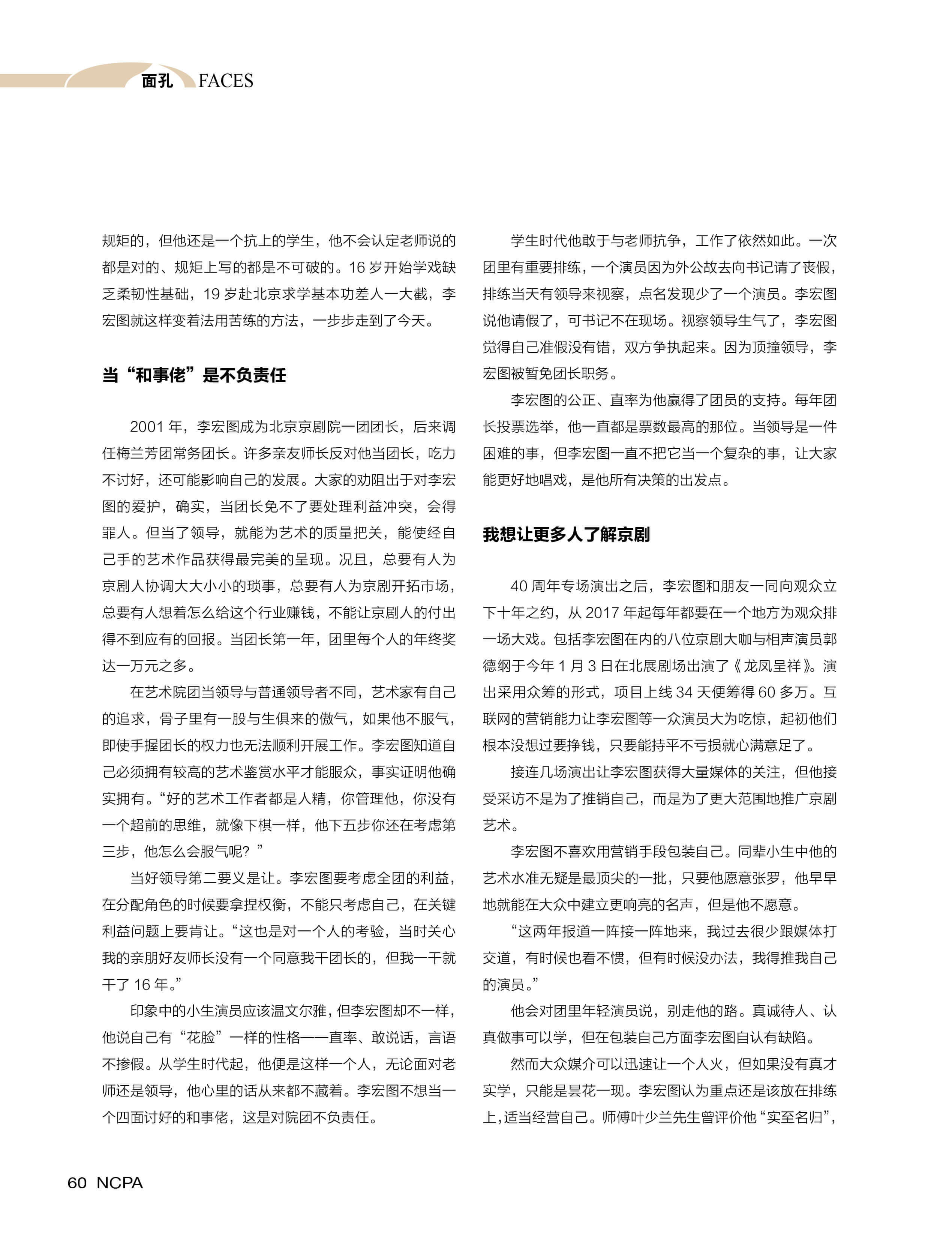 面孔 FACES

规矩的，但他还是一个抗上的学生，他不会认定老师说的都是对的、规矩上写的都是不可破的。16 岁开始学戏缺乏柔韧性基础，19 岁赴北京求学基本功差人一大截，李宏图就这样变着法用苦练的方法，一步步走到了今天。

当“和事佬”是不负责任

2001 年，李宏图成为北京京剧院一团团长，后来调任梅兰芳团常务团长。许多亲友师长反对他当团长，吃力不讨好，还可能影响自己的发展。大家的劝阻出于对李宏图的爱护，确实，当团长免不了要处理利益冲突，会得罪人。但当了领导，就能为艺术的质量把关，能使经自己手的艺术作品获得最完美的呈现。况且，总要有人为京剧人协调大大小小的琐事，总要有人为京剧开拓市场，总要有人想着怎么给这个行业赚钱，不能让京剧人的付出得不到应有的回报。当团长第一年，团里每个人的年终奖达一万元之多。

在艺术院团当领导与普通领导者不同，艺术家有自己的追求，骨子里有一股与生俱来的傲气，如果他不服气，即使手握团长的权力也无法顺利开展工作。李宏图知道自己必须拥有较高的艺术鉴赏水平才能服众，事实证明他确实拥有。“好的艺术工作者都是人精，你管理他，你没有一个超前的思维，就像下棋一样，他下五步你还在考虑第三步，他怎么会服气呢？”

当好领导第二要义是让。李宏图要考虑全团的利益，在分配角色的时候要拿捏权衡，不能只考虑自己，在关键利益问题上要肯让。“这也是对一个人的考验，当时关心我的亲朋好友师长没有一个同意我干团长的，但我一干就干了 16 年。”

印象中的小生演员应该温文尔雅，但李宏图却不一样，他说自己有“花脸”一样的性格——直率、敢说话，言语不掺假。从学生时代起，他便是这样一个人，无论面对老师还是领导，他心里的话从来都不藏着。李宏图不想当一个四面讨好的和事佬，这是对院团不负责任。

学生时代他敢于与老师抗争，工作了依然如此。一次团里有重要排练，一个演员因为外公故去向书记请了丧假，排练当天有领导来视察，点名发现少了一个演员。李宏图说他请假了，可书记不在现场。视察领导生气了，李宏图觉得自己准假没有错，双方争执起来。因为顶撞领导，李宏图被暂免团长职务。

李宏图的公正、直率为他赢得了团员的支持。每年团长投票选举，他一直都是票数最高的那位。当领导是一件困难的事，但李宏图一直不把它当一个复杂的事，让大家能更好地唱戏，是他所有决策的出发点。

我想让更多人了解京剧

40 周年专场演出之后，李宏图和朋友一同向观众立下十年之约，从 2017 年起每年都要在一个地方为观众排一场大戏。包括李宏图在内的八位京剧大咖与相声演员郭德纲于今年 1 月 3 日在北展剧场出演了《龙凤呈祥》。演出采用众筹的形式，项目上线 34 天便筹得 60 多万。互联网的营销能力让李宏图等一众演员大为吃惊，起初他们根本没想过要挣钱，只要能持平不亏损就心满意足了。

接连几场演出让李宏图获得大量媒体的关注，但他接受采访不是为了推销自己，而是为了更大范围地推广京剧艺术。

李宏图不喜欢用营销手段包装自己。同辈小生中他的艺术水准无疑是最顶尖的一批，只要他愿意张罗，他早早地就能在大众中建立更响亮的名声，但是他不愿意。

“这两年报道一阵接一阵地来，我过去很少跟媒体打交道，有时候也看不惯，但有时候没办法，我得推我自己的演员。”

他会对团里年轻演员说，别走他的路。真诚待人、认真做事可以学，但在包装自己方面李宏图自认有缺陷。

然而大众媒介可以迅速让一个人火，但如果没有真才实学，只能是昙花一现。李宏图认为重点还是该放在排练上，适当经营自己。师傅叶少兰先生曾评价他“实至名归”，

60 NCPA